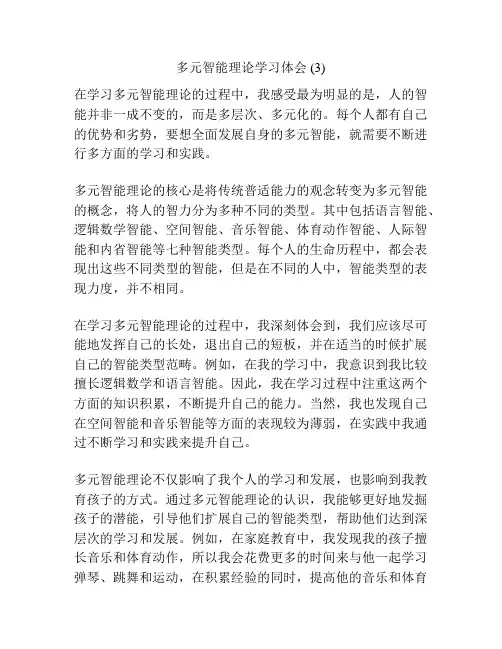 多元智能理论学习体会 (3)

在学习多元智能理论的过程中，我感受最为明显的是，人的智能并非一成不变的，而是多层次、多元化的。每个人都有自己的优势和劣势，要想全面发展自身的多元智能，就需要不断进行多方面的学习和实践。

多元智能理论的核心是将传统普适能力的观念转变为多元智能的概念，将人的智力分为多种不同的类型。其中包括语言智能、逻辑数学智能、空间智能、音乐智能、体育动作智能、人际智能和内省智能等七种智能类型。每个人的生命历程中，都会表现出这些不同类型的智能，但是在不同的人中，智能类型的表现力度，并不相同。

在学习多元智能理论的过程中，我深刻体会到，我们应该尽可能地发挥自己的长处，退出自己的短板，并在适当的时候扩展自己的智能类型范畴。例如，在我的学习中，我意识到我比较擅长逻辑数学和语言智能。因此，我在学习过程中注重这两个方面的知识积累，不断提升自己的能力。当然，我也发现自己在空间智能和音乐智能等方面的表现较为薄弱，在实践中我通过不断学习和实践来提升自己。

多元智能理论不仅影响了我个人的学习和发展，也影响到我教育孩子的方式。通过多元智能理论的认识，我能够更好地发掘孩子的潜能，引导他们扩展自己的智能类型，帮助他们达到深层次的学习和发展。例如，在家庭教育中，我发现我的孩子擅长音乐和体育动作，所以我会花费更多的时间来与他一起学习弹琴、跳舞和运动，在积累经验的同时，提高他的音乐和体育